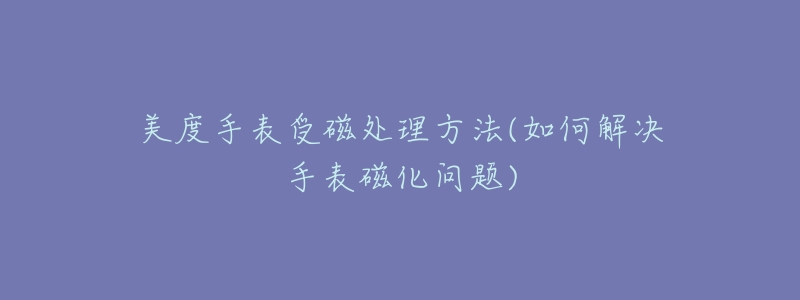 美度手表受磁处理方法(如何解决手表磁化问题)